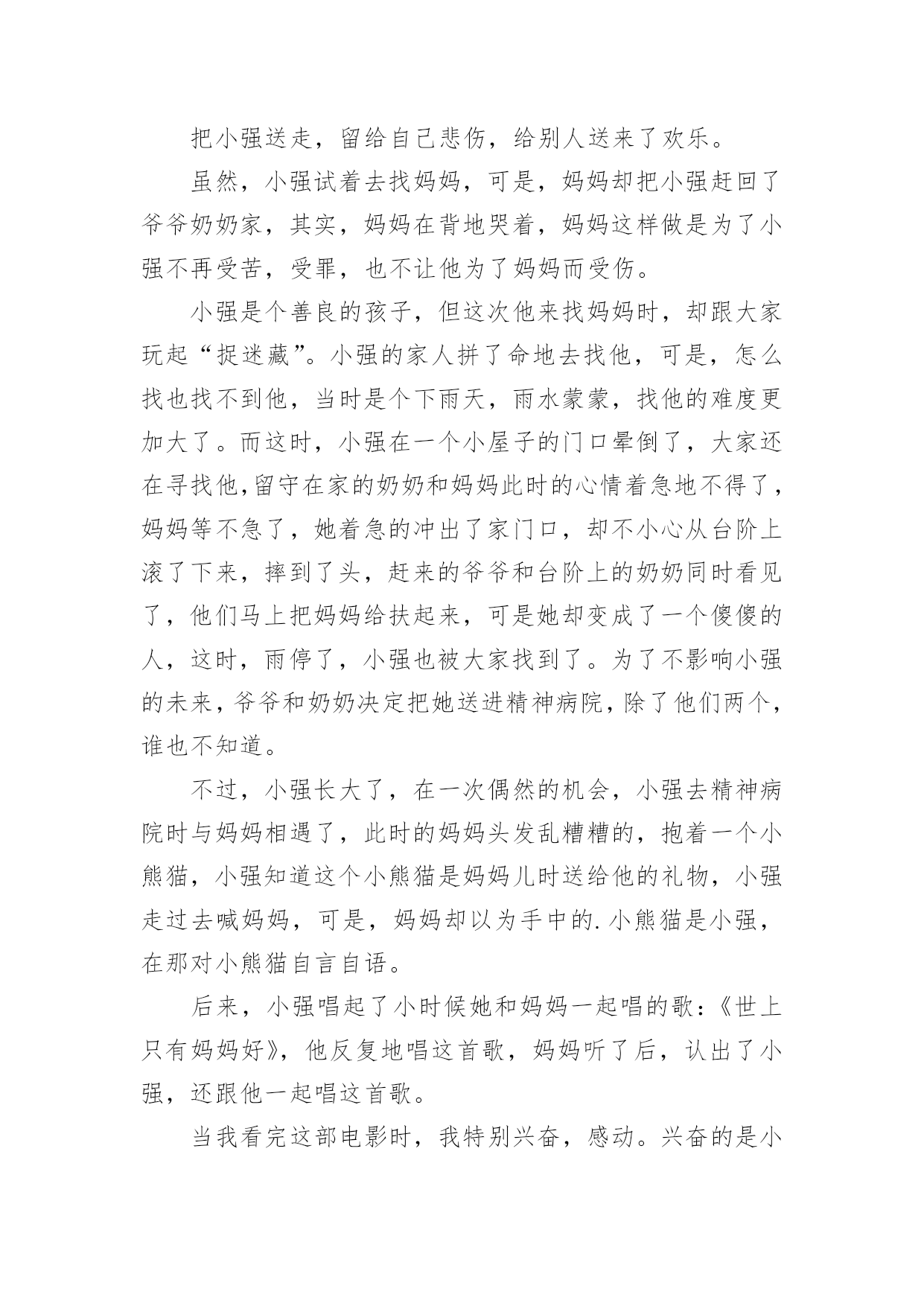 把小强送走，留给自己悲伤，给别人送来了欢乐。

虽然，小强试着去找妈妈，可是，妈妈却把小强赶回了爷爷奶奶家，其实，妈妈在背地哭着，妈妈这样做是为了小强不再受苦，受罪，也不让他为了妈妈而受伤。

小强是个善良的孩子，但这次他来找妈妈时，却跟大家玩起“捉迷藏”。小强的家人拼了命地去找他，可是，怎么找也找不到他，当时是个下雨天，雨水蒙蒙，找他的难度更加大了。而这时，小强在一个小屋子的门口晕倒了，大家还在寻找他,留守在家的奶奶和妈妈此时的心情着急地不得了，妈妈等不急了，她着急的冲出了家门口，却不小心从台阶上滚了下来，摔到了头，赶来的爷爷和台阶上的奶奶同时看见了，他们马上把妈妈给扶起来，可是她却变成了一个傻傻的人，这时，雨停了，小强也被大家找到了。为了不影响小强的未来，爷爷和奶奶决定把她送进精神病院，除了他们两个，谁也不知道。

不过，小强长大了，在一次偶然的机会，小强去精神病院时与妈妈相遇了，此时的妈妈头发乱糟糟的，抱着一个小熊猫，小强知道这个小熊猫是妈妈儿时送给他的礼物，小强走过去喊妈妈，可是，妈妈却以为手中的.小熊猫是小强，在那对小熊猫自言自语。

后来，小强唱起了小时候她和妈妈一起唱的歌：《世上只有妈妈好》，他反复地唱这首歌，妈妈听了后，认出了小强，还跟他一起唱这首歌。

当我看完这部电影时，我特别兴奋，感动。兴奋的是小